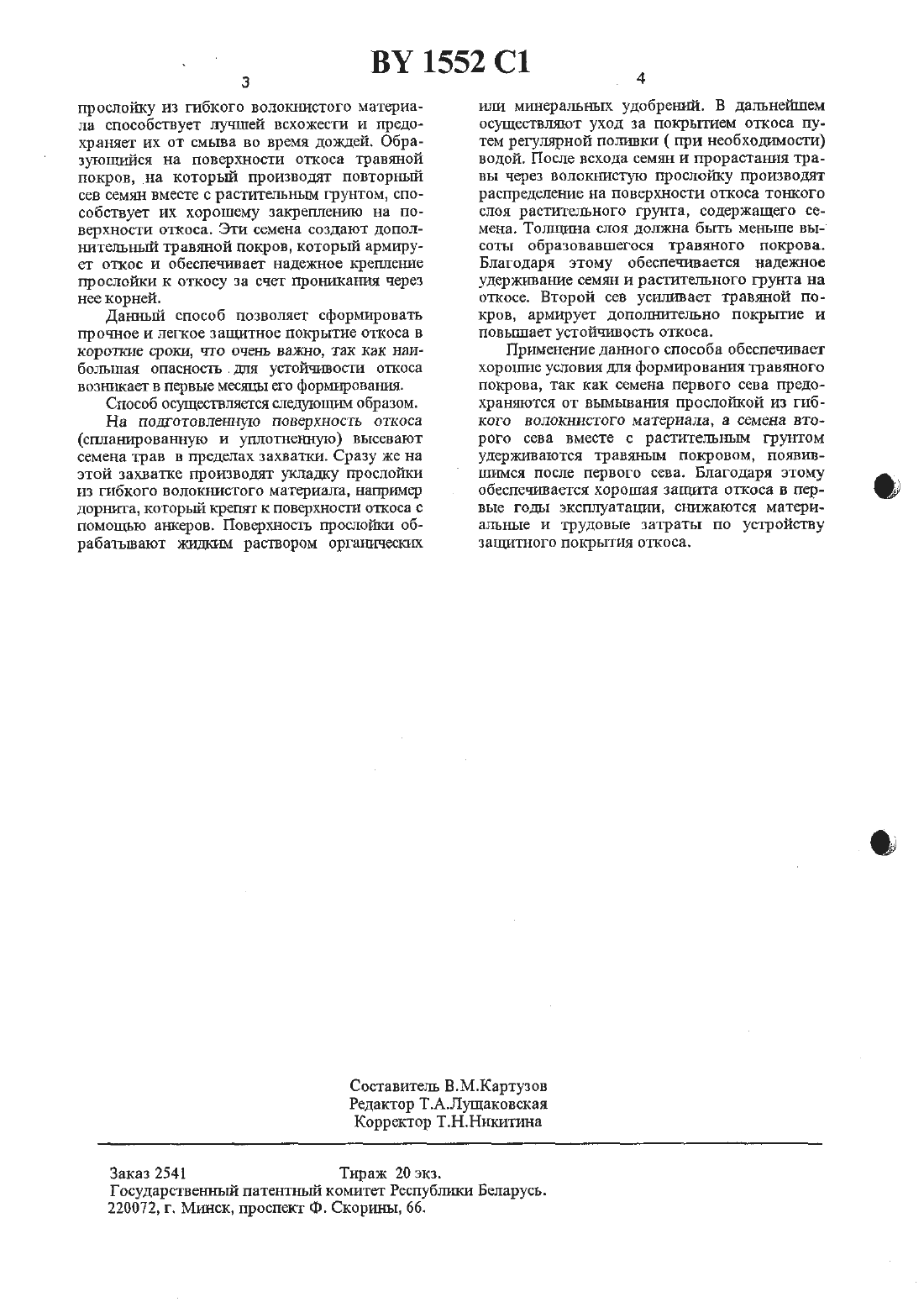 BY 1552 C1

3

прослойку из гибкого волокнистого материала способствует лучшей всхожести и предохраняет их от смыва во время дождей. Образующийся на поверхности откоса травяной покров, на который производят повторный сев семян вместе с растительным грунтом, способствует их хорошему закреплению на поверхности откоса. Эти семена создают дополнительный травяной покров, который армирует откос и обеспечивает надежное крепление прослойки к откосу за счет проникания через нее корней.

Данный способ позволяет сформировать прочное и легкое защитное покрытие откоса в короткие сроки, что очень важно, так как наибольшая опасность для устойчивости откоса возникает в первые месяцы его формирования.

Способ осуществляется следующим образом.

На подготовленную поверхность откоса (спланированную и уплотненную) высевают семена трав в пределах захватки. Сразу же на этой захватке производят укладку прослойки из гибкого волокнистого материала, например дорнита, который крепят к поверхности откоса с помощью анкеров. Поверхность прослойки обрабатывают жидким раствором органических

4

или минеральных удобрений. В дальнейшем осуществляют уход за покрытием откоса путем регулярной поливки ( при необходимости) водой. После всхода семян и прорастания травы через волокнистую прослойку производят распределение на поверхности откоса тонкого слоя растительного грунта, содержащего семена. Толщина слоя должна быть меньше высоты образовавшегося травяного покрова. Благодаря этому обеспечивается надежное удерживание семян и растительного грунта на откосе. Второй сев усиливает травяной покров, армирует дополнительно покрытие и повышает устойчивость откоса.

Применение данного способа обеспечивает хорошие условия для формирования травяного покрова, так как семена первого сева предохраняются от вымывания прослойкой из гибкого волокнистого материала, а семена второго сева вместе с растительным грунтом удерживаются травяным покровом, появившимся после первого сева. Благодаря этому обеспечивается хорошая защита откоса в первые годы эксплуатации, снижаются материальные и трудовые затраты по устройству защитного покрытия откоса.

Составитель В.М.Картузов
Редактор Т.А.Лущаковская
Корректор Т.Н.Никитина

Заказ 2541 Тираж 20 экз.
Государственный патентный комитет Республики Беларусь.
220072, г. Минск, проспект Ф. Скорины, 66.